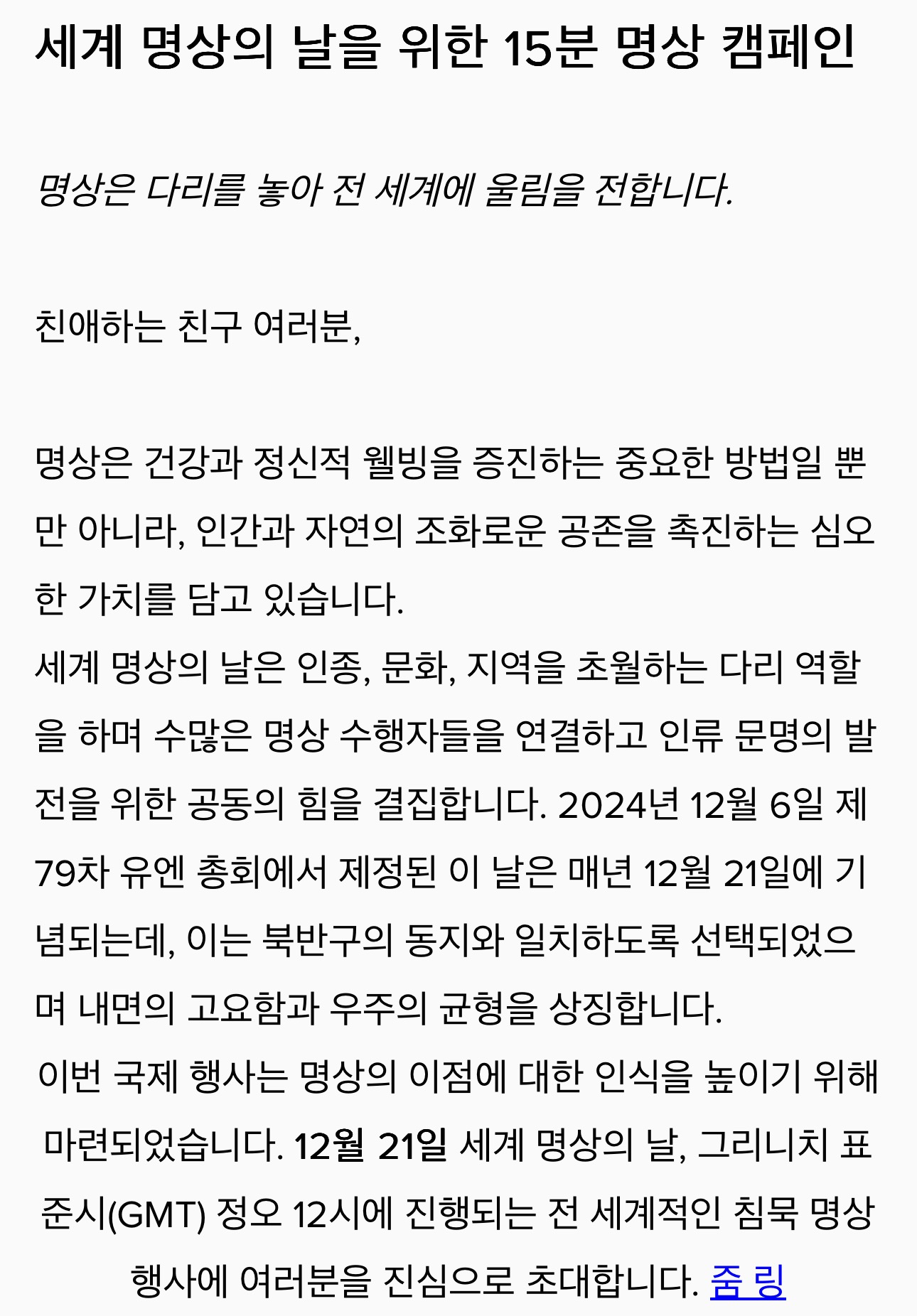 세계 명상의 날을 위한 15분 명상 캠페인

명상은 다리를 놓아 전 세계에 울림을 전합니다.

친애하는 친구 여러분,

명상은 건강과 정신적 웰빙을 증진하는 중요한 방법일 뿐만 아니라, 인간과 자연의 조화로운 공존을 촉진하는 심오한 가치를 담고 있습니다.
세계 명상의 날은 인종, 문화, 지역을 초월하는 다리 역할을 하며 수많은 명상 수행자들을 연결하고 인류 문명의 발전을 위한 공동의 힘을 결집합니다. 2024년 12월 6일 제79차 유엔 총회에서 제정된 이 날은 매년 12월 21일에 기념되는데, 이는 북반구의 동지와 일치하도록 선택되었으며 내면의 고요함과 우주의 균형을 상징합니다.
이번 국제 행사는 명상의 이점에 대한 인식을 높이기 위해 마련되었습니다. 12월 21일 세계 명상의 날, 그리니치 표준시(GMT) 정오 12시에 진행되는 전 세계적인 침묵 명상 행사에 여러분을 진심으로 초대합니다. 줌 링